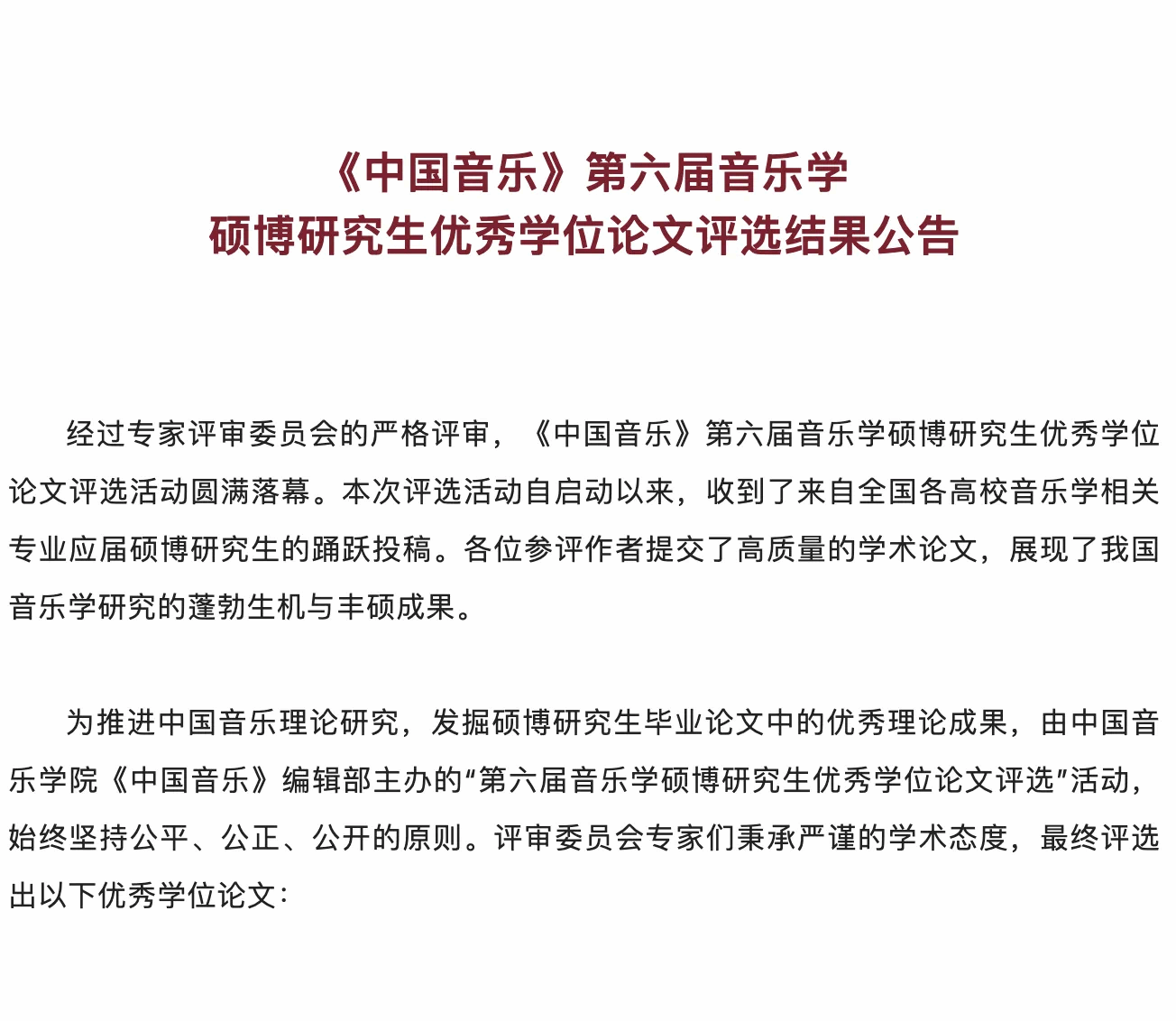 《中国音乐》第六届音乐学
硕博研究生优秀学位论文评选结果公告

经过专家评审委员会的严格评审，《中国音乐》第六届音乐学硕博研究生优秀学位论文评选活动圆满落幕。本次评选活动自启动以来，收到了来自全国各高校音乐学相关专业应届硕博研究生的踊跃投稿。各位参评作者提交了高质量的学术论文，展现了我国音乐学研究的蓬勃生机与丰硕成果。

为推进中国音乐理论研究，发掘硕博研究生毕业论文中的优秀理论成果，由中国音乐学院《中国音乐》编辑部主办的“第六届音乐学硕博研究生优秀学位论文评选”活动，始终坚持公平、公正、公开的原则。评审委员会专家们秉承严谨的学术态度，最终评选出以下优秀学位论文：